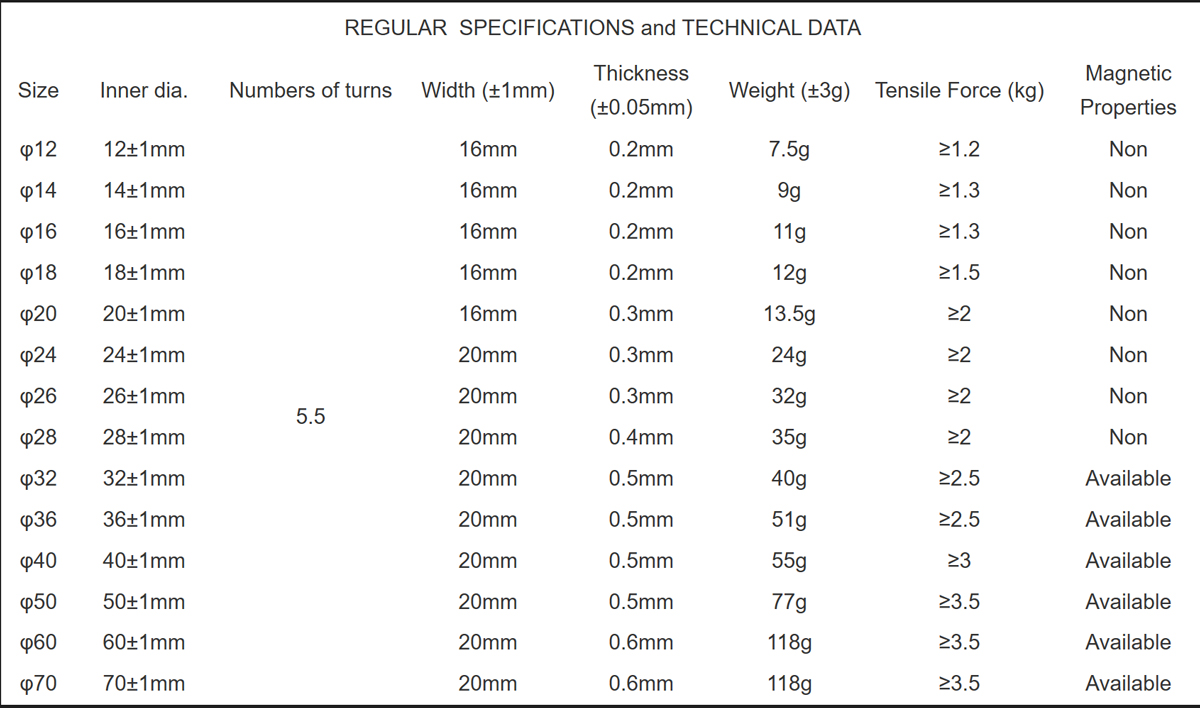 REGULAR SPECIFICATIONS and TECHNICAL DATA

| Size | Inner dia. | Numbers of turns | Width (±1mm) | Thickness (±0.05mm) | Weight (±3g) | Tensile Force (kg) | Magnetic Properties |
|---|---|---|---|---|---|---|---|
| φ12 | 12±1mm | 5.5 | 16mm | 0.2mm | 7.5g | ≥1.2 | Non |
| φ14 | 14±1mm | | 16mm | 0.2mm | 9g | ≥1.3 | Non |
| φ16 | 16±1mm | | 16mm | 0.2mm | 11g | ≥1.3 | Non |
| φ18 | 18±1mm | | 16mm | 0.2mm | 12g | ≥1.5 | Non |
| φ20 | 20±1mm | | 16mm | 0.3mm | 13.5g | ≥2 | Non |
| φ24 | 24±1mm | | 20mm | 0.3mm | 24g | ≥2 | Non |
| φ26 | 26±1mm | | 20mm | 0.3mm | 32g | ≥2 | Non |
| φ28 | 28±1mm | | 20mm | 0.4mm | 35g | ≥2 | Non |
| φ32 | 32±1mm | | 20mm | 0.5mm | 40g | ≥2.5 | Available |
| φ36 | 36±1mm | | 20mm | 0.5mm | 51g | ≥2.5 | Available |
| φ40 | 40±1mm | | 20mm | 0.5mm | 55g | ≥3 | Available |
| φ50 | 50±1mm | | 20mm | 0.5mm | 77g | ≥3.5 | Available |
| φ60 | 60±1mm | | 20mm | 0.6mm | 118g | ≥3.5 | Available |
| φ70 | 70±1mm | | 20mm | 0.6mm | 118g | ≥3.5 | Available |